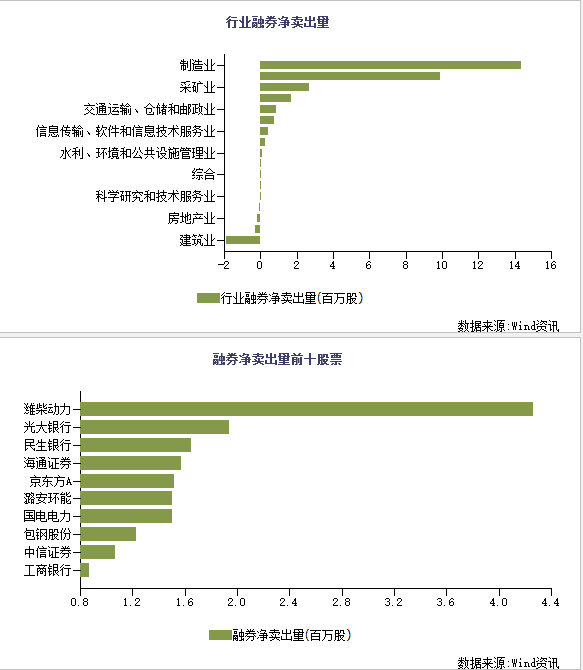 行业融券净卖出量

制造业
采矿业
交通运输、仓储和邮政业
信息传输、软件和信息技术服务业
水利、环境和公共设施管理业
综合
科学研究和技术服务业
房地产业
建筑业

−2 0 2 4 6 8 10 12 14 16

行业融券净卖出量(百万股)

数据来源:Wind资讯

融券净卖出量前十股票

潍柴动力
光大银行
民生银行
海通证券
京东方A
潞安环能
国电电力
包钢股份
中信证券
工商银行

0.8 1.2 1.6 2.0 2.4 2.8 3.2 3.6 4.0 4.4

融券净卖出量(百万股)

数据来源:Wind资讯